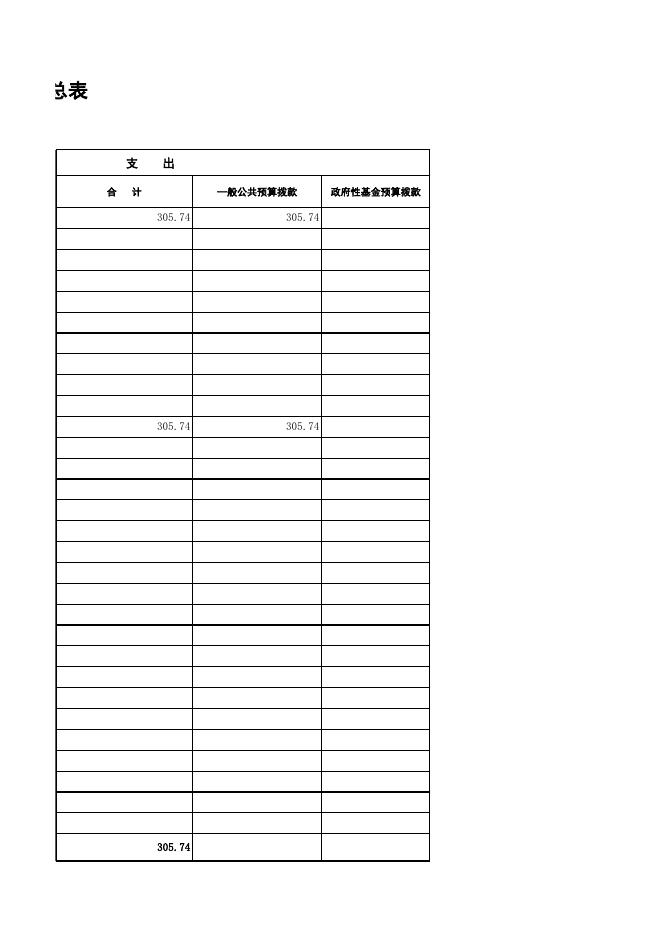 总表

| 支 出 | | |
|---|---|---|
| 合 计 | 一般公共预算拨款 | 政府性基金预算拨款 |
| 305.74 | 305.74 | |
| | | |
| | | |
| | | |
| | | |
| | | |
| | | |
| | | |
| | | |
| | | |
| 305.74 | 305.74 | |
| | | |
| | | |
| | | |
| | | |
| | | |
| | | |
| | | |
| | | |
| | | |
| | | |
| | | |
| | | |
| | | |
| | | |
| | | |
| | | |
| | | |
| | | |
| | | |
| 305.74 | | |